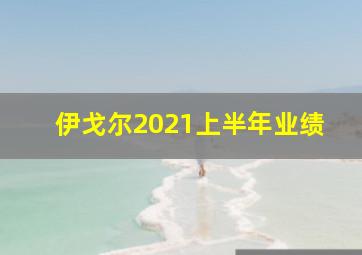 伊戈尔2021上半年业绩